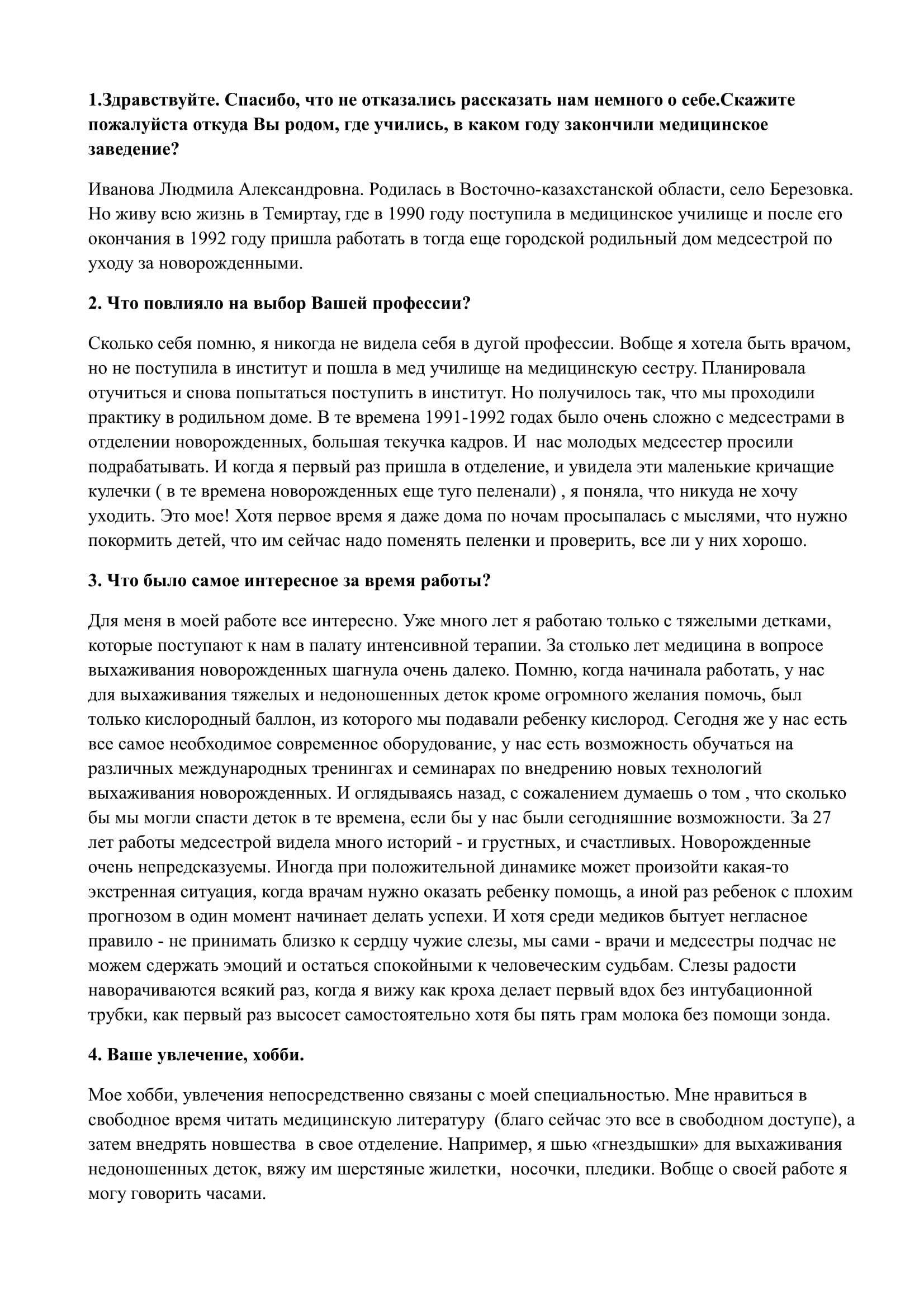 1.Здравствуйте. Спасибо, что не отказались рассказать нам немного о себе.Скажите пожалуйста откуда Вы родом, где учились, в каком году закончили медицинское заведение?

Иванова Людмила Александровна. Родилась в Восточно-казахстанской области, село Березовка. Но живу всю жизнь в Темиртау, где в 1990 году поступила в медицинское училище и после его окончания в 1992 году пришла работать в тогда еще городской родильный дом медсестрой по уходу за новорожденными.

2. Что повлияло на выбор Вашей профессии?

Сколько себя помню, я никогда не видела себя в дугой профессии. Вобще я хотела быть врачом, но не поступила в институт и пошла в мед училище на медицинскую сестру. Планировала отучиться и снова попытаться поступить в институт. Но получилось так, что мы проходили практику в родильном доме. В те времена 1991-1992 годах было очень сложно с медсестрами в отделении новорожденных, большая текучка кадров. И  нас молодых медсестер просили подрабатывать. И когда я первый раз пришла в отделение, и увидела эти маленькие кричащие кулечки ( в те времена новорожденных еще туго пеленали) , я поняла, что никуда не хочу уходить. Это мое! Хотя первое время я даже дома по ночам просыпалась с мыслями, что нужно покормить детей, что им сейчас надо поменять пеленки и проверить, все ли у них хорошо.

3. Что было самое интересное за время работы?

Для меня в моей работе все интересно. Уже много лет я работаю только с тяжелыми детками, которые поступают к нам в палату интенсивной терапии. За столько лет медицина в вопросе выхаживания новорожденных шагнула очень далеко. Помню, когда начинала работать, у нас для выхаживания тяжелых и недоношенных деток кроме огромного желания помочь, был только кислородный баллон, из которого мы подавали ребенку кислород. Сегодня же у нас есть все самое необходимое современное оборудование, у нас есть возможность обучаться на различных международных тренингах и семинарах по внедрению новых технологий выхаживания новорожденных. И оглядываясь назад, с сожалением думаешь о том , что сколько бы мы могли спасти деток в те времена, если бы у нас были сегодняшние возможности. За 27 лет работы медсестрой видела много историй - и грустных, и счастливых. Новорожденные очень непредсказуемы. Иногда при положительной динамике может произойти какая-то экстренная ситуация, когда врачам нужно оказать ребенку помощь, а иной раз ребенок с плохим прогнозом в один момент начинает делать успехи. И хотя среди медиков бытует негласное правило - не принимать близко к сердцу чужие слезы, мы сами - врачи и медсестры подчас не можем сдержать эмоций и остаться спокойными к человеческим судьбам. Слезы радости наворачиваются всякий раз, когда я вижу как кроха делает первый вдох без интубационной трубки, как первый раз высосет самостоятельно хотя бы пять грам молока без помощи зонда.

4. Ваше увлечение, хобби.

Мое хобби, увлечения непосредственно связаны с моей специальностью. Мне нравиться в свободное время читать медицинскую литературу  (благо сейчас это все в свободном доступе), а затем внедрять новшества  в свое отделение. Например, я шью «гнездышки» для выхаживания недоношенных деток, вяжу им шерстяные жилетки,  носочки, пледики. Вобще о своей работе я могу говорить часами.